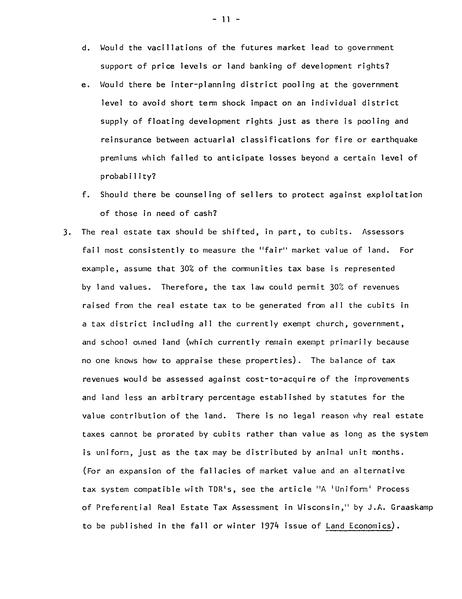 - 11 -

d. Would the vacillations of the futures market lead to government support of price levels or land banking of development rights?

e. Would there be inter-planning district pooling at the government level to avoid short term shock impact on an individual district supply of floating development rights just as there is pooling and reinsurance between actuarial classifications for fire or earthquake premiums which failed to anticipate losses beyond a certain level of probability?

f. Should there be counseling of sellers to protect against exploitation of those in need of cash?

3. The real estate tax should be shifted, in part, to cubits. Assessors fail most consistently to measure the "fair" market value of land. For example, assume that 30% of the communities tax base is represented by land values. Therefore, the tax law could permit 30% of revenues raised from the real estate tax to be generated from all the cubits in a tax district including all the currently exempt church, government, and school owned land (which currently remain exempt primarily because no one knows how to appraise these properties). The balance of tax revenues would be assessed against cost-to-acquire of the improvements and land less an arbitrary percentage established by statutes for the value contribution of the land. There is no legal reason why real estate taxes cannot be prorated by cubits rather than value as long as the system is uniform, just as the tax may be distributed by animal unit months. (For an expansion of the fallacies of market value and an alternative tax system compatible with TDR's, see the article "A 'Uniform' Process of Preferential Real Estate Tax Assessment in Wisconsin," by J.A. Graaskamp to be published in the fall or winter 1974 issue of Land Economics).